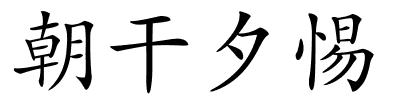 朝干夕惕